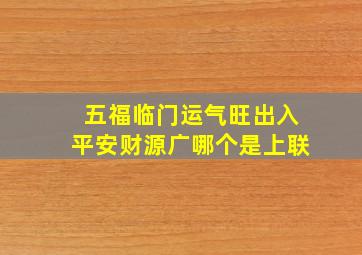 五福临门运气旺出入平安财源广哪个是上联